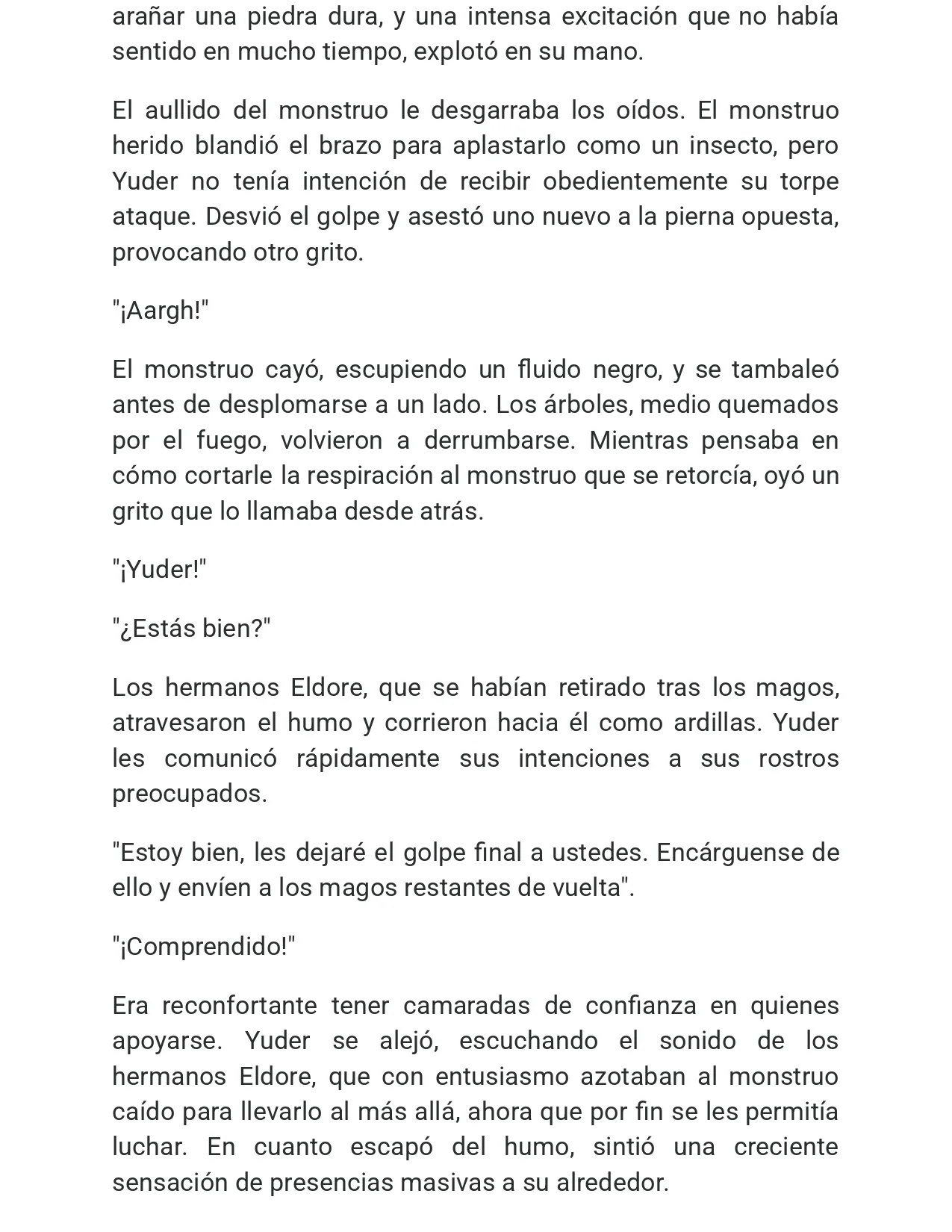 arañar una piedra dura, y una intensa excitación que no había sentido en mucho tiempo, explotó en su mano.

El aullido del monstruo le desgarraba los oídos. El monstruo herido blandió el brazo para aplastarlo como un insecto, pero Yuder no tenía intención de recibir obedientemente su torpe ataque. Desvió el golpe y asestó uno nuevo a la pierna opuesta, provocando otro grito.

"¡Aargh!"

El monstruo cayó, escupiendo un fluido negro, y se tambaleó antes de desplomarse a un lado. Los árboles, medio quemados por el fuego, volvieron a derrumbarse. Mientras pensaba en cómo cortarle la respiración al monstruo que se retorcía, oyó un grito que lo llamaba desde atrás.

"¡Yuder!"

"¿Estás bien?"

Los hermanos Eldore, que se habían retirado tras los magos, atravesaron el humo y corrieron hacia él como ardillas. Yuder les comunicó rápidamente sus intenciones a sus rostros preocupados.

"Estoy bien, les dejaré el golpe final a ustedes. Encárguense de ello y envíen a los magos restantes de vuelta".

"¡Comprendido!"

Era reconfortante tener camaradas de confianza en quienes apoyarse. Yuder se alejó, escuchando el sonido de los hermanos Eldore, que con entusiasmo azotaban al monstruo caído para llevarlo al más allá, ahora que por fin se les permitía luchar. En cuanto escapó del humo, sintió una creciente sensación de presencias masivas a su alrededor.